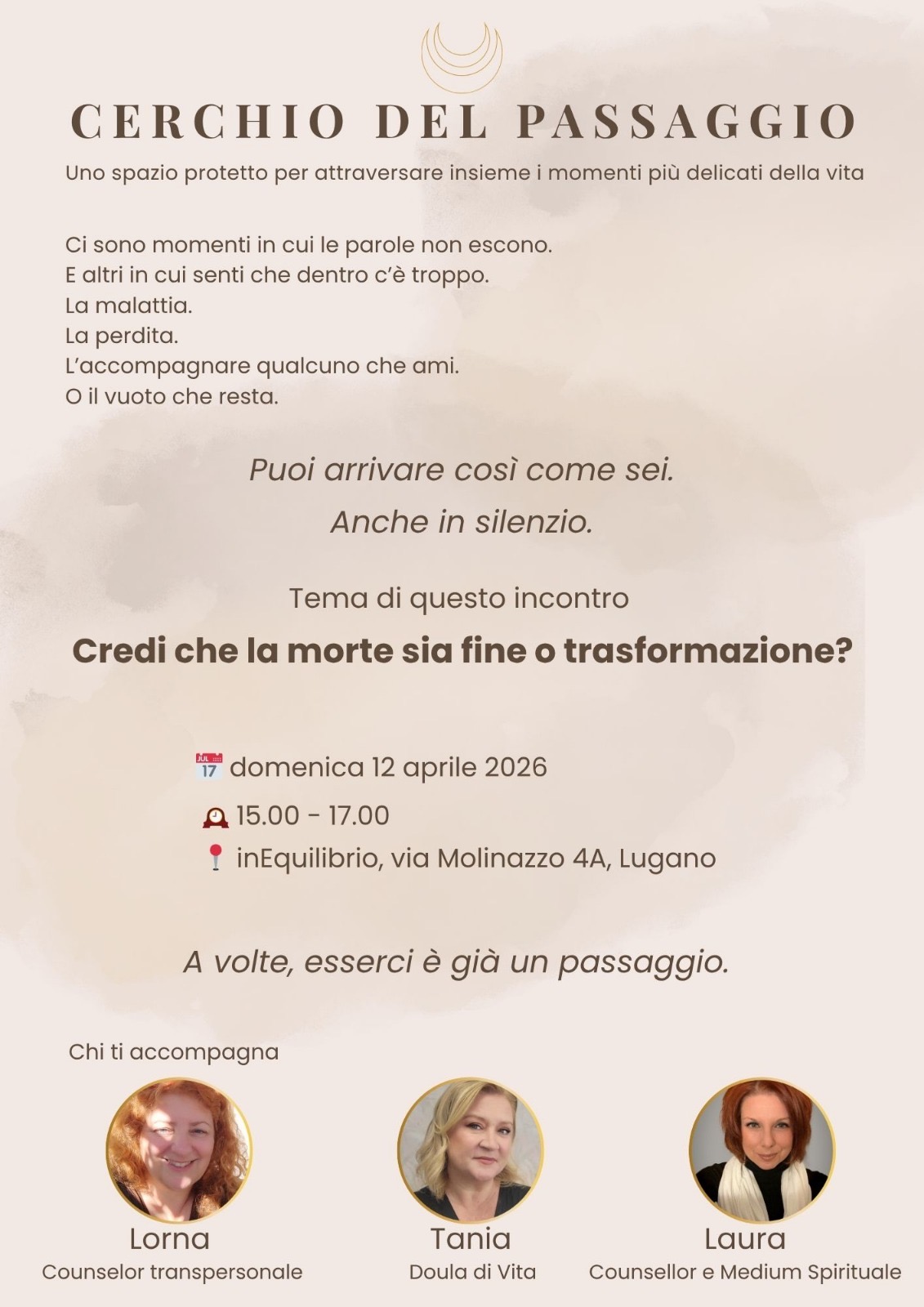 CERCHIO DEL PASSAGGIO

Uno spazio protetto per attraversare insieme i momenti più delicati della vita

Ci sono momenti in cui le parole non escono.
E altri in cui senti che dentro c'è troppo.
La malattia.
La perdita.
L'accompagnare qualcuno che ami.
O il vuoto che resta.

Puoi arrivare così come sei.
Anche in silenzio.

Tema di questo incontro

Credi che la morte sia fine o trasformazione?

JUL 17 domenica 12 aprile 2026
15.00 - 17.00
inEquilibrio, via Molinazzo 4A, Lugano

A volte, esserci è già un passaggio.

Chi ti accompagna

Lorna
Counselor transpersonale

Tania
Doula di Vita

Laura
Counsellor e Medium Spirituale